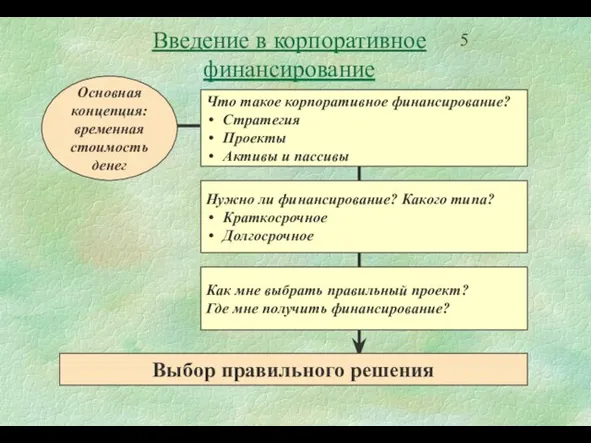 Введение в корпоративное финансирование

5

Основная концепция: временная стоимость денег

Что такое корпоративное финансирование?
• Стратегия
• Проекты
• Активы и пассивы

Нужно ли финансирование? Какого типа?
• Краткосрочное
• Долгосрочное

Как мне выбрать правильный проект?
Где мне получить финансирование?

Выбор правильного решения